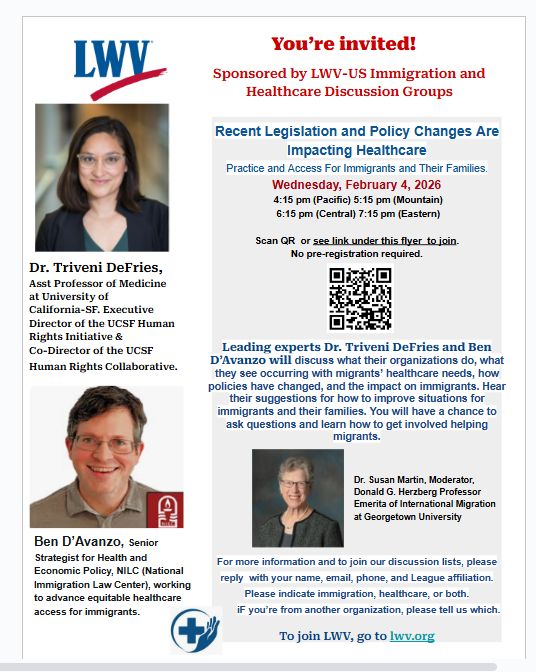 LWV

Dr. Triveni DeFries, Asst Professor of Medicine at University of California-SF. Executive Director of the UCSF Human Rights Initiative & Co-Director of the UCSF Human Rights Collaborative.

NILC

Ben D'Avanzo, Senior Strategist for Health and Economic Policy, NILC (National Immigration Law Center), working to advance equitable healthcare access for immigrants.

You're invited!

Sponsored by LWV-US Immigration and Healthcare Discussion Groups

Recent Legislation and Policy Changes Are Impacting Healthcare

Practice and Access For Immigrants and Their Families.

Wednesday, February 4, 2026

4:15 pm (Pacific) 5:15 pm (Mountain)
6:15 pm (Central) 7:15 pm (Eastern)

Scan QR or see link under this flyer to join.
No pre-registration required.

Leading experts Dr. Triveni DeFries and Ben D'Avanzo will discuss what their organizations do, what they see occurring with migrants' healthcare needs, how policies have changed, and the impact on immigrants. Hear their suggestions for how to improve situations for immigrants and their families. You will have a chance to ask questions and learn how to get involved helping migrants.

Dr. Susan Martin, Moderator, Donald G. Herzberg Professor Emerita of International Migration at Georgetown University

For more information and to join our discussion lists, please reply with your name, email, phone, and League affiliation. Please indicate immigration, healthcare, or both. iF you're from another organization, please tell us which.

To join LWV, go to lwv.org